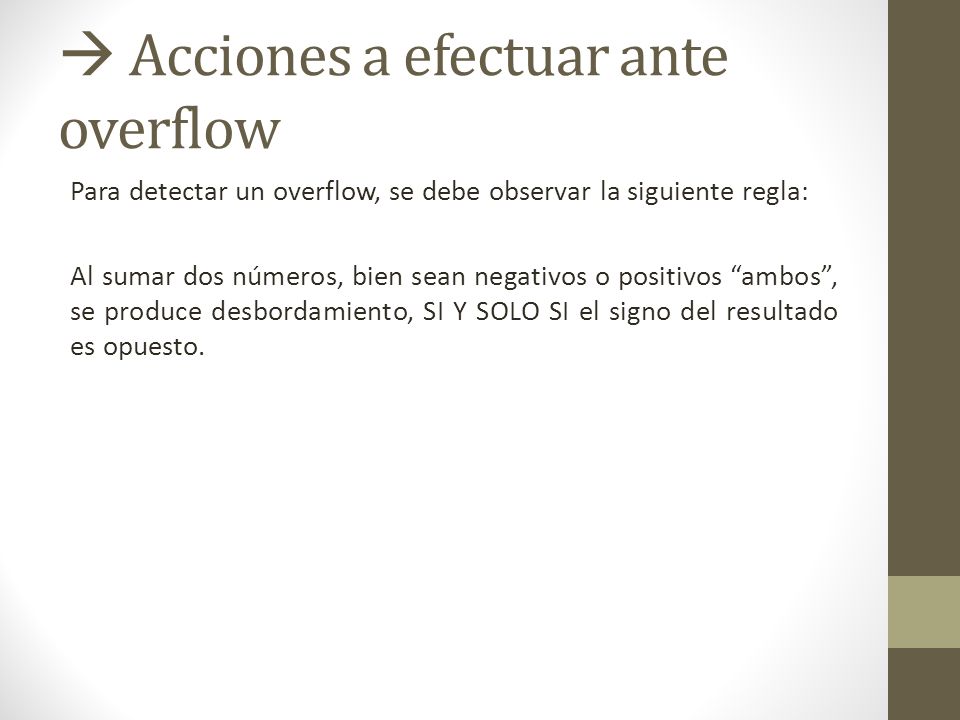 → Acciones a efectuar ante overflow

Para detectar un overflow, se debe observar la siguiente regla:

Al sumar dos números, bien sean negativos o positivos “ambos”, se produce desbordamiento, SI Y SOLO SI el signo del resultado es opuesto.